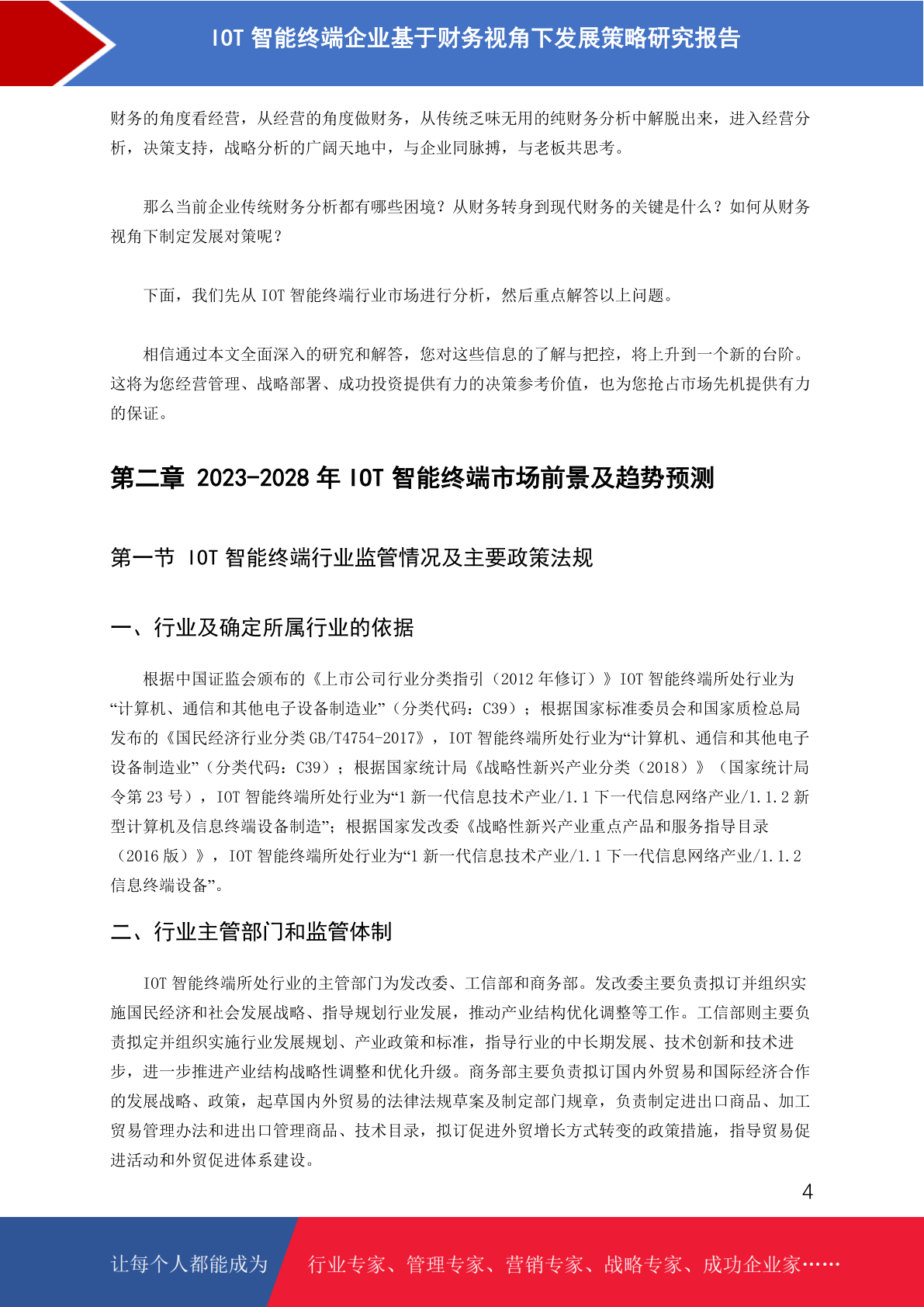 IOT 智能终端企业基于财务视角下发展策略研究报告

财务的角度看经营，从经营的角度做财务，从传统乏味无用的纯财务分析中解脱出来，进入经营分析，决策支持，战略分析的广阔天地中，与企业同脉搏，与老板共思考。

那么当前企业传统财务分析都有哪些困境？从财务转身到现代财务的关键是什么？如何从财务视角下制定发展对策呢？

下面，我们先从 IOT 智能终端行业市场进行分析，然后重点解答以上问题。

相信通过本文全面深入的研究和解答，您对这些信息的了解与把控，将上升到一个新的台阶。这将为您经营管理、战略部署、成功投资提供有力的决策参考价值，也为您抢占市场先机提供有力的保证。

第二章 2023-2028 年 IOT 智能终端市场前景及趋势预测

第一节 IOT 智能终端行业监管情况及主要政策法规

一、行业及确定所属行业的依据

根据中国证监会颁布的《上市公司行业分类指引（2012 年修订）》IOT 智能终端所处行业为“计算机、通信和其他电子设备制造业”（分类代码：C39）；根据国家标准委员会和国家质检总局发布的《国民经济行业分类 GB/T4754-2017》，IOT 智能终端所处行业为“计算机、通信和其他电子设备制造业”（分类代码：C39）；根据国家统计局《战略性新兴产业分类（2018）》（国家统计局令第 23 号），IOT 智能终端所处行业为“1 新一代信息技术产业/1.1 下一代信息网络产业/1.1.2 新型计算机及信息终端设备制造”；根据国家发改委《战略性新兴产业重点产品和服务指导目录（2016 版）》，IOT 智能终端所处行业为“1 新一代信息技术产业/1.1 下一代信息网络产业/1.1.2 信息终端设备”。

二、行业主管部门和监管体制

IOT 智能终端所处行业的主管部门为发改委、工信部和商务部。发改委主要负责拟订并组织实施国民经济和社会发展战略、指导规划行业发展，推动产业结构优化调整等工作。工信部则主要负责拟定并组织实施行业发展规划、产业政策和标准，指导行业的中长期发展、技术创新和技术进步，进一步推进产业结构战略性调整和优化升级。商务部主要负责拟订国内外贸易和国际经济合作的发展战略、政策，起草国内外贸易的法律法规草案及制定部门规章，负责制定进出口商品、加工贸易管理办法和进出口管理商品、技术目录，拟订促进外贸增长方式转变的政策措施，指导贸易促进活动和外贸促进体系建设。

4

让每个人都能成为 行业专家、管理专家、营销专家、战略专家、成功企业家……